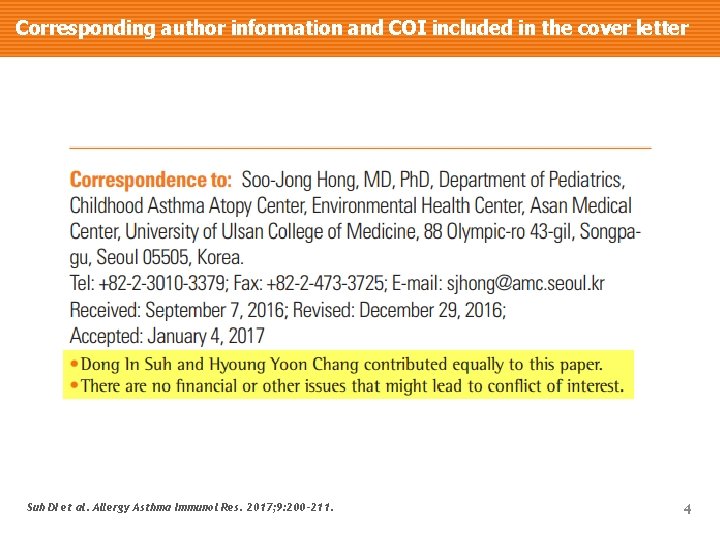 Corresponding author information and COI included in the cover letter

Correspondence to: Soo-Jong Hong, MD, PhD, Department of Pediatrics, Childhood Asthma Atopy Center, Environmental Health Center, Asan Medical Center, University of Ulsan College of Medicine, 88 Olympic-ro 43-gil, Songpa-gu, Seoul 05505, Korea.
Tel: +82-2-3010-3379; Fax: +82-2-473-3725; E-mail: sjhong@amc.seoul.kr
Received: September 7, 2016; Revised: December 29, 2016;
Accepted: January 4, 2017

• Dong In Suh and Hyoung Yoon Chang contributed equally to this paper.
• There are no financial or other issues that might lead to conflict of interest.

Suh DI et al. Allergy Asthma Immunol Res. 2017;9:200-211.

4